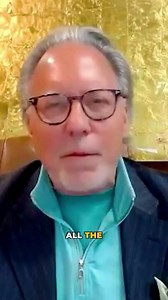 ALL THE